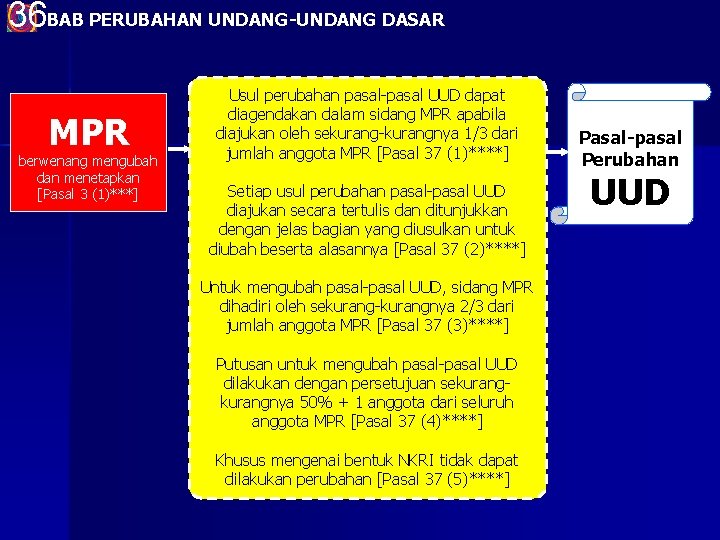 36

BAB PERUBAHAN UNDANG-UNDANG DASAR

MPR

berwenang mengubah dan menetapkan [Pasal 3 (1)***]

Usul perubahan pasal-pasal UUD dapat diagendakan dalam sidang MPR apabila diajukan oleh sekurang-kurangnya 1/3 dari jumlah anggota MPR [Pasal 37 (1)****]

Setiap usul perubahan pasal-pasal UUD diajukan secara tertulis dan ditunjukkan dengan jelas bagian yang diusulkan untuk diubah beserta alasannya [Pasal 37 (2)****]

Untuk mengubah pasal-pasal UUD, sidang MPR dihadiri oleh sekurang-kurangnya 2/3 dari jumlah anggota MPR [Pasal 37 (3)****]

Putusan untuk mengubah pasal-pasal UUD dilakukan dengan persetujuan sekurang-kurangnya 50% + 1 anggota dari seluruh anggota MPR [Pasal 37 (4)****]

Khusus mengenai bentuk NKRI tidak dapat dilakukan perubahan [Pasal 37 (5)****]

Pasal-pasal Perubahan

UUD